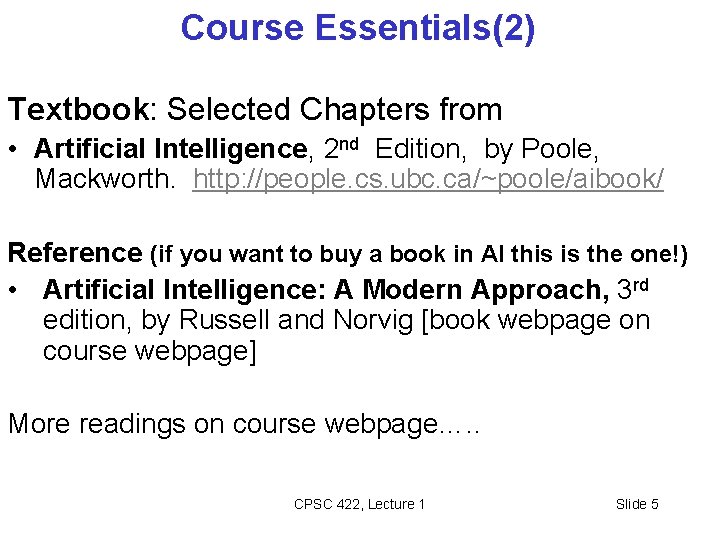 Course Essentials(2)

Textbook: Selected Chapters from

• Artificial Intelligence, 2nd Edition, by Poole, Mackworth. http://people.cs.ubc.ca/~poole/aibook/

Reference (if you want to buy a book in AI this is the one!)

• Artificial Intelligence: A Modern Approach, 3rd edition, by Russell and Norvig [book webpage on course webpage]

More readings on course webpage.....

CPSC 422, Lecture 1

Slide 5